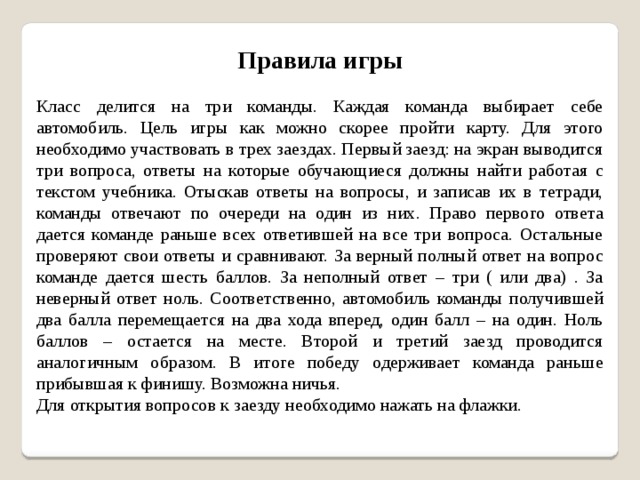 Правила игры

Класс делится на три команды. Каждая команда выбирает себе автомобиль. Цель игры как можно скорее пройти карту. Для этого необходимо участвовать в трех заездах. Первый заезд: на экран выводится три вопроса, ответы на которые обучающиеся должны найти работая с текстом учебника. Отыскав ответы на вопросы, и записав их в тетради, команды отвечают по очереди на один из них. Право первого ответа дается команде раньше всех ответившей на все три вопроса. Остальные проверяют свои ответы и сравнивают. За верный полный ответ на вопрос команде дается шесть баллов. За неполный ответ – три ( или два) . За неверный ответ ноль. Соответственно, автомобиль команды получившей два балла перемещается на два хода вперед, один балл – на один. Ноль баллов – остается на месте. Второй и третий заезд проводится аналогичным образом. В итоге победу одерживает команда раньше прибывшая к финишу. Возможна ничья.
Для открытия вопросов к заезду необходимо нажать на флажки.